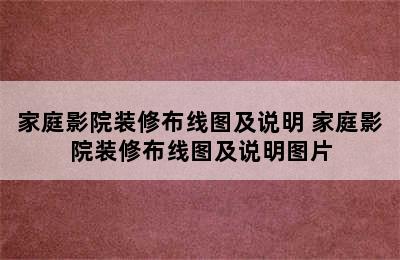 家庭影院装修布线图及说明 家庭影院装修布线图及说明图片